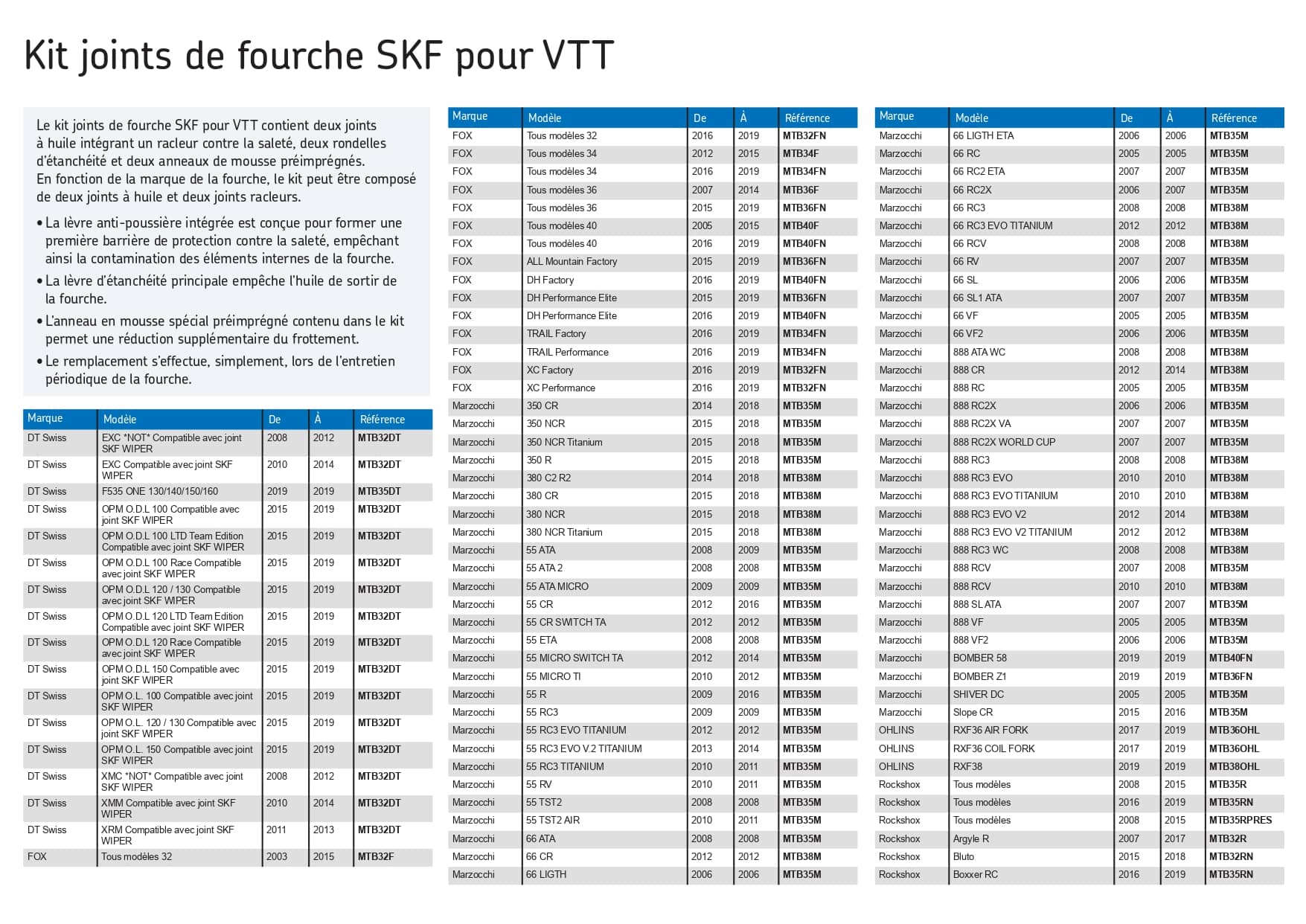 Kit joints de fourche SKF pour VTT

Le kit joints de fourche SKF pour VTT contient deux joints à huile intégrant un racleur contre la saleté, deux rondelles d'étanchéité et deux anneaux de mousse préimprégnés.
En fonction de la marque de la fourche, le kit peut être composé de deux joints à huile et deux joints racleurs.

• La lèvre anti-poussière intégrée est conçue pour former une première barrière de protection contre la saleté, empêchant ainsi la contamination des éléments internes de la fourche.
• La lèvre d'étanchéité principale empêche l'huile de sortir de la fourche.
• L'anneau en mousse spécial préimprégné contenu dans le kit permet une réduction supplémentaire du frottement.
• Le remplacement s'effectue, simplement, lors de l'entretien périodique de la fourche.

| Marque | Modèle | De | À | Référence |
|---|---|---|---|---|
| DT Swiss | EXC *NOT* Compatible avec joint SKF WIPER | 2008 | 2012 | MTB32DT |
| DT Swiss | EXC Compatible avec joint SKF WIPER | 2010 | 2014 | MTB32DT |
| DT Swiss | F535 ONE 130/140/150/160 | 2019 | 2019 | MTB35DT |
| DT Swiss | OPM O.D.L 100 Compatible avec joint SKF WIPER | 2015 | 2019 | MTB32DT |
| DT Swiss | OPM O.D.L 100 LTD Team Edition Compatible avec joint SKF WIPER | 2015 | 2019 | MTB32DT |
| DT Swiss | OPM O.D.L 100 Race Compatible avec joint SKF WIPER | 2015 | 2019 | MTB32DT |
| DT Swiss | OPM O.D.L 120 / 130 Compatible avec joint SKF WIPER | 2015 | 2019 | MTB32DT |
| DT Swiss | OPM O.D.L 120 LTD Team Edition Compatible avec joint SKF WIPER | 2015 | 2019 | MTB32DT |
| DT Swiss | OPM O.D.L 120 Race Compatible avec joint SKF WIPER | 2015 | 2019 | MTB32DT |
| DT Swiss | OPM O.D.L 150 Compatible avec joint SKF WIPER | 2015 | 2019 | MTB32DT |
| DT Swiss | OPM O.L. 100 Compatible avec joint SKF WIPER | 2015 | 2019 | MTB32DT |
| DT Swiss | OPM O.L. 120 / 130 Compatible avec joint SKF WIPER | 2015 | 2019 | MTB32DT |
| DT Swiss | OPM O.L. 150 Compatible avec joint SKF WIPER | 2015 | 2019 | MTB32DT |
| DT Swiss | XMC *NOT* Compatible avec joint SKF WIPER | 2008 | 2012 | MTB32DT |
| DT Swiss | XMM Compatible avec joint SKF WIPER | 2010 | 2014 | MTB32DT |
| DT Swiss | XRM Compatible avec joint SKF WIPER | 2011 | 2013 | MTB32DT |
| FOX | Tous modèles 32 | 2003 | 2015 | MTB32F |

| Marque | Modèle | De | À | Référence |
|---|---|---|---|---|
| FOX | Tous modèles 32 | 2016 | 2019 | MTB32FN |
| FOX | Tous modèles 34 | 2012 | 2015 | MTB34F |
| FOX | Tous modèles 34 | 2016 | 2019 | MTB34FN |
| FOX | Tous modèles 36 | 2007 | 2014 | MTB36F |
| FOX | Tous modèles 36 | 2015 | 2019 | MTB36FN |
| FOX | Tous modèles 40 | 2005 | 2015 | MTB40F |
| FOX | Tous modèles 40 | 2016 | 2019 | MTB40FN |
| FOX | ALL Mountain Factory | 2015 | 2019 | MTB36FN |
| FOX | DH Factory | 2016 | 2019 | MTB40FN |
| FOX | DH Performance Elite | 2015 | 2019 | MTB36FN |
| FOX | DH Performance Elite | 2016 | 2019 | MTB40FN |
| FOX | TRAIL Factory | 2016 | 2019 | MTB34FN |
| FOX | TRAIL Performance | 2016 | 2019 | MTB34FN |
| FOX | XC Factory | 2016 | 2019 | MTB32FN |
| FOX | XC Performance | 2016 | 2019 | MTB32FN |
| Marzocchi | 350 CR | 2014 | 2018 | MTB35M |
| Marzocchi | 350 NCR | 2015 | 2018 | MTB35M |
| Marzocchi | 350 NCR Titanium | 2015 | 2018 | MTB35M |
| Marzocchi | 350 R | 2015 | 2018 | MTB35M |
| Marzocchi | 380 C2 R2 | 2014 | 2018 | MTB38M |
| Marzocchi | 380 CR | 2015 | 2018 | MTB38M |
| Marzocchi | 380 NCR | 2015 | 2018 | MTB38M |
| Marzocchi | 380 NCR Titanium | 2015 | 2018 | MTB38M |
| Marzocchi | 55 ATA | 2008 | 2009 | MTB35M |
| Marzocchi | 55 ATA 2 | 2008 | 2008 | MTB35M |
| Marzocchi | 55 ATA MICRO | 2009 | 2009 | MTB35M |
| Marzocchi | 55 CR | 2012 | 2016 | MTB35M |
| Marzocchi | 55 CR SWITCH TA | 2012 | 2012 | MTB35M |
| Marzocchi | 55 ETA | 2008 | 2008 | MTB35M |
| Marzocchi | 55 MICRO SWITCH TA | 2012 | 2014 | MTB35M |
| Marzocchi | 55 MICRO TI | 2010 | 2012 | MTB35M |
| Marzocchi | 55 R | 2009 | 2016 | MTB35M |
| Marzocchi | 55 RC3 | 2009 | 2009 | MTB35M |
| Marzocchi | 55 RC3 EVO TITANIUM | 2012 | 2012 | MTB35M |
| Marzocchi | 55 RC3 EVO V.2 TITANIUM | 2013 | 2014 | MTB35M |
| Marzocchi | 55 RC3 TITANIUM | 2010 | 2011 | MTB35M |
| Marzocchi | 55 RV | 2010 | 2011 | MTB35M |
| Marzocchi | 55 TST2 | 2008 | 2008 | MTB35M |
| Marzocchi | 55 TST2 AIR | 2010 | 2011 | MTB35M |
| Marzocchi | 66 ATA | 2008 | 2008 | MTB35M |
| Marzocchi | 66 CR | 2012 | 2012 | MTB38M |
| Marzocchi | 66 LIGTH | 2006 | 2006 | MTB35M |

| Marque | Modèle | De | À | Référence |
|---|---|---|---|---|
| Marzocchi | 66 LIGTH ETA | 2006 | 2006 | MTB35M |
| Marzocchi | 66 RC | 2005 | 2005 | MTB35M |
| Marzocchi | 66 RC2 ETA | 2007 | 2007 | MTB35M |
| Marzocchi | 66 RC2X | 2006 | 2007 | MTB35M |
| Marzocchi | 66 RC3 | 2008 | 2008 | MTB38M |
| Marzocchi | 66 RC3 EVO TITANIUM | 2012 | 2012 | MTB38M |
| Marzocchi | 66 RCV | 2008 | 2008 | MTB38M |
| Marzocchi | 66 RV | 2007 | 2007 | MTB35M |
| Marzocchi | 66 SL | 2006 | 2006 | MTB35M |
| Marzocchi | 66 SL1 ATA | 2007 | 2007 | MTB35M |
| Marzocchi | 66 VF | 2005 | 2005 | MTB35M |
| Marzocchi | 66 VF2 | 2006 | 2006 | MTB35M |
| Marzocchi | 888 ATA WC | 2008 | 2008 | MTB38M |
| Marzocchi | 888 CR | 2012 | 2014 | MTB38M |
| Marzocchi | 888 RC | 2005 | 2005 | MTB35M |
| Marzocchi | 888 RC2X | 2006 | 2006 | MTB35M |
| Marzocchi | 888 RC2X VA | 2007 | 2007 | MTB35M |
| Marzocchi | 888 RC2X WORLD CUP | 2007 | 2007 | MTB35M |
| Marzocchi | 888 RC3 | 2008 | 2008 | MTB38M |
| Marzocchi | 888 RC3 EVO | 2010 | 2010 | MTB38M |
| Marzocchi | 888 RC3 EVO TITANIUM | 2010 | 2010 | MTB38M |
| Marzocchi | 888 RC3 EVO V2 | 2012 | 2014 | MTB38M |
| Marzocchi | 888 RC3 EVO V2 TITANIUM | 2012 | 2012 | MTB38M |
| Marzocchi | 888 RC3 WC | 2008 | 2008 | MTB38M |
| Marzocchi | 888 RCV | 2007 | 2008 | MTB35M |
| Marzocchi | 888 RCV | 2010 | 2010 | MTB38M |
| Marzocchi | 888 SL ATA | 2007 | 2007 | MTB35M |
| Marzocchi | 888 VF | 2005 | 2005 | MTB35M |
| Marzocchi | 888 VF2 | 2006 | 2006 | MTB35M |
| Marzocchi | BOMBER 58 | 2019 | 2019 | MTB40FN |
| Marzocchi | BOMBER Z1 | 2019 | 2019 | MTB36FN |
| Marzocchi | SHIVER DC | 2005 | 2005 | MTB35M |
| Marzocchi | Slope CR | 2015 | 2016 | MTB35M |
| OHLINS | RXF36 AIR FORK | 2017 | 2019 | MTB36OHL |
| OHLINS | RXF36 COIL FORK | 2017 | 2019 | MTB36OHL |
| OHLINS | RXF38 | 2019 | 2019 | MTB38OHL |
| Rockshox | Tous modèles | 2008 | 2015 | MTB35R |
| Rockshox | Tous modèles | 2016 | 2019 | MTB35RN |
| Rockshox | Tous modèles | 2008 | 2015 | MTB35RPRES |
| Rockshox | Argyle R | 2007 | 2017 | MTB32R |
| Rockshox | Bluto | 2015 | 2018 | MTB32RN |
| Rockshox | Boxxer RC | 2016 | 2019 | MTB35RN |